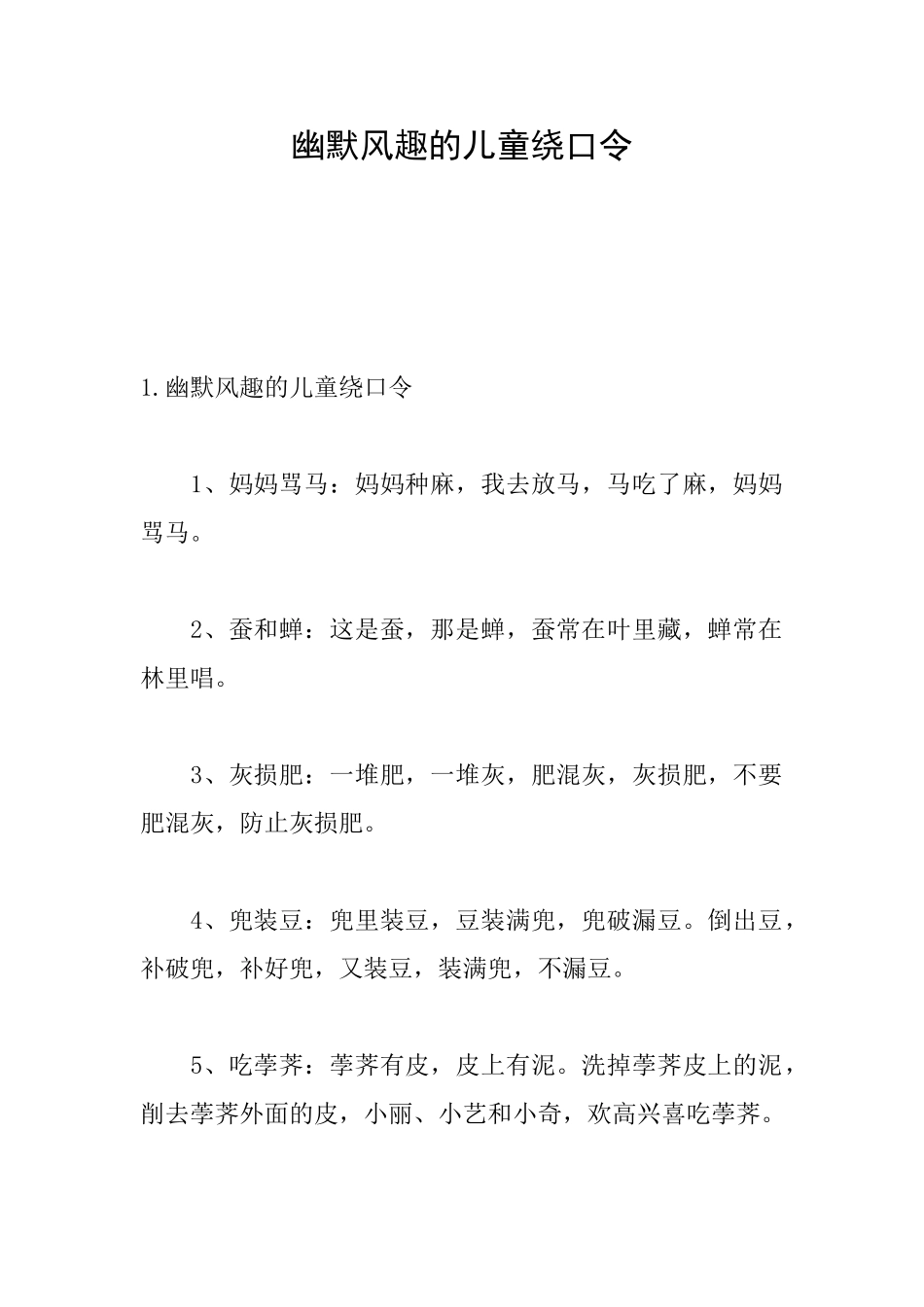 幽默风趣的儿童绕口令

1.幽默风趣的儿童绕口令

1、妈妈骂马：妈妈种麻，我去放马，马吃了麻，妈妈骂马。

2、蚕和蝉：这是蚕，那是蝉，蚕常在叶里藏，蝉常在林里唱。

3、灰损肥：一堆肥，一堆灰，肥混灰，灰损肥，不要肥混灰，防止灰损肥。

4、兜装豆：兜里装豆，豆装满兜，兜破漏豆。倒出豆，补破兜，补好兜，又装豆，装满兜，不漏豆。

5、吃荸荠：荸荠有皮，皮上有泥。洗掉荸荠皮上的泥，削去荸荠外面的皮，小丽、小艺和小奇，欢高兴喜吃荸荠。